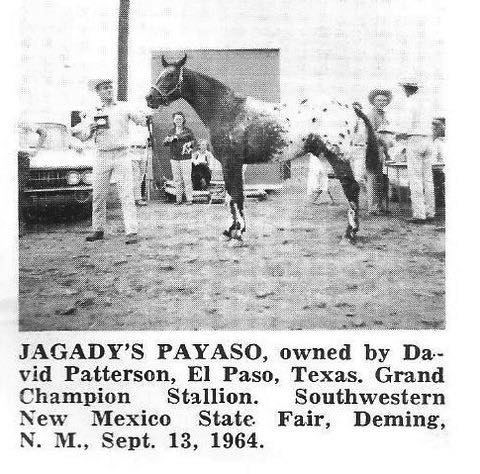 JAGADY'S PAYASO, owned by David Patterson, El Paso, Texas. Grand Champion Stallion. Southwestern New Mexico State Fair, Deming, N. M., Sept. 13, 1964.